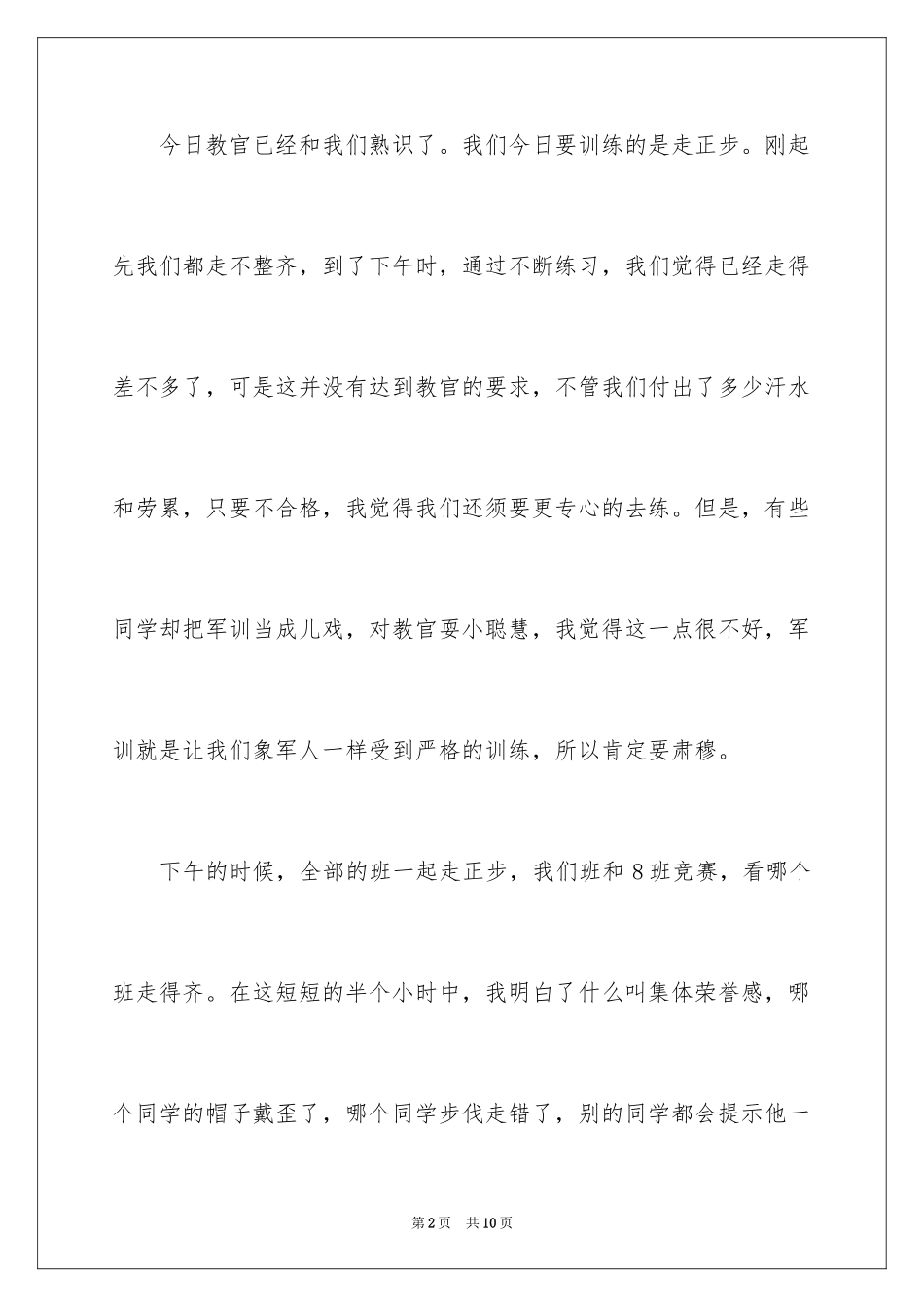 今日教官已经和我们熟识了。我们今日要训练的是走正步。刚起先我们都走不整齐，到了下午时，通过不断练习，我们觉得已经走得差不多了，可是这并没有达到教官的要求，不管我们付出了多少汗水和劳累，只要不合格，我觉得我们还须要更专心的去练。但是，有些同学却把军训当成儿戏，对教官耍小聪慧，我觉得这一点很不好，军训就是让我们象军人一样受到严格的训练，所以肯定要肃穆。

下午的时候，全部的班一起走正步，我们班和8班竞赛，看哪个班走得齐。在这短短的半个小时中，我明白了什么叫集体荣誉感，哪个同学的帽子戴歪了，哪个同学步伐走错了，别的同学都会提示他一

第2页　共10页